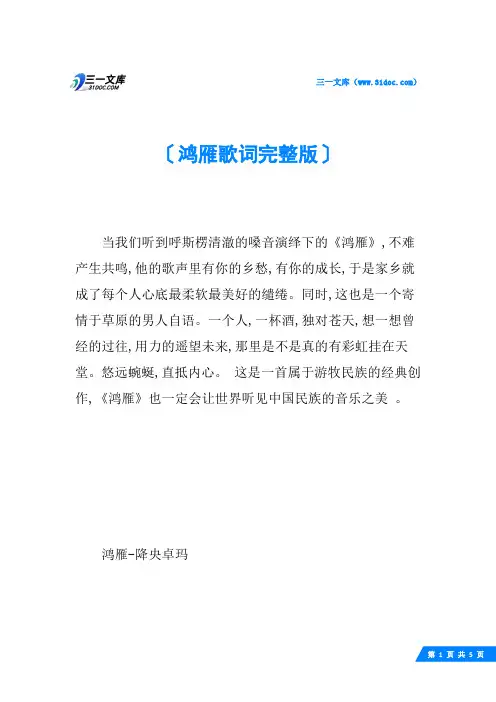 三一文库
31DOC.COM

三一文库（www.31doc.com）

〔鸿雁歌词完整版〕

当我们听到呼斯楞清澈的嗓音演绎下的《鸿雁》，不难产生共鸣，他的歌声里有你的乡愁，有你的成长，于是家乡就成了每个人心底最柔软最美好的缱绻。同时，这也是一个寄情于草原的男人自语。一个人，一杯酒，独对苍天，想一想曾经的过往，用力的遥望未来，那里是不是真的有彩虹挂在天堂。悠远蜿蜒，直抵内心。 这是一首属于游牧民族的经典创作，《鸿雁》也一定会让世界听见中国民族的音乐之美 。

鸿雁-降央卓玛

第 1 页 共 5 页